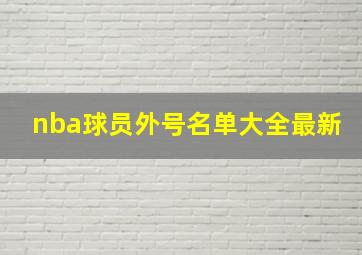 nba球员外号名单大全最新